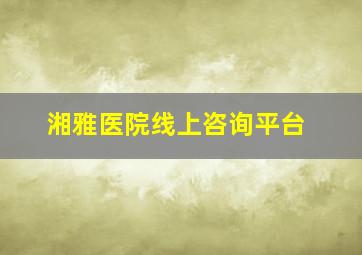 湘雅医院线上咨询平台